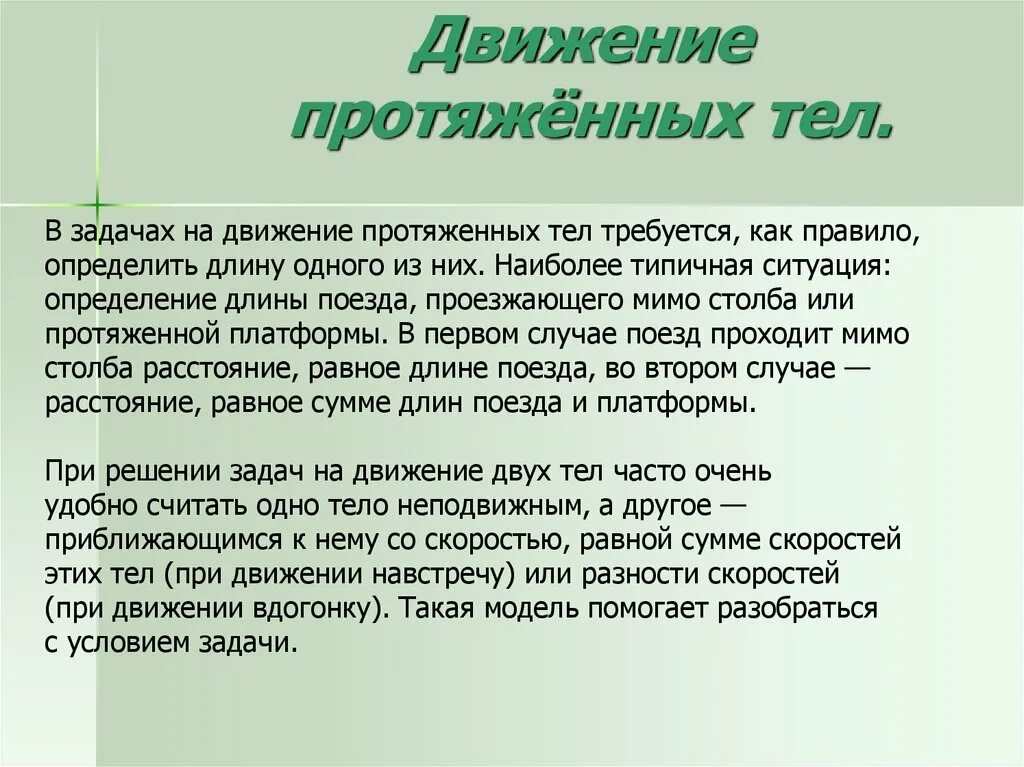 Движение протяжённых тел.

В задачах на движение протяженных тел требуется, как правило, определить длину одного из них. Наиболее типичная ситуация: определение длины поезда, проезжающего мимо столба или протяженной платформы. В первом случае поезд проходит мимо столба расстояние, равное длине поезда, во втором случае — расстояние, равное сумме длин поезда и платформы.

При решении задач на движение двух тел часто очень удобно считать одно тело неподвижным, а другое — приближающимся к нему со скоростью, равной сумме скоростей этих тел (при движении навстречу) или разности скоростей (при движении вдогонку). Такая модель помогает разобраться с условием задачи.